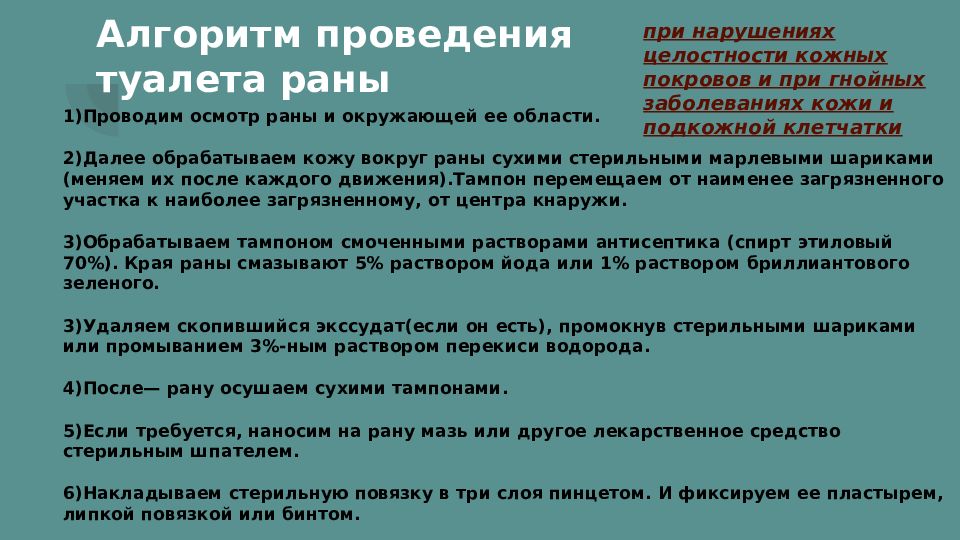 Алгоритм проведения туалета раны

при нарушениях целостности кожных покровов и при гнойных заболеваниях кожи и подкожной клетчатки

1)Проводим осмотр раны и окружающей ее области.

2)Далее обрабатываем кожу вокруг раны сухими стерильными марлевыми шариками (меняем их после каждого движения).Тампон перемещаем от наименее загрязненного участка к наиболее загрязненному, от центра кнаружи.

3)Обрабатываем тампоном смоченными растворами антисептика (спирт этиловый 70%). Края раны смазывают 5% раствором йода или 1% раствором бриллиантового зеленого.

3)Удаляем скопившийся экссудат(если он есть), промокнув стерильными шариками или промыванием 3%-ным раствором перекиси водорода.

4)После— рану осушаем сухими тампонами.

5)Если требуется, наносим на рану мазь или другое лекарственное средство стерильным шпателем.

6)Накладываем стерильную повязку в три слоя пинцетом. И фиксируем ее пластырем, липкой повязкой или бинтом.